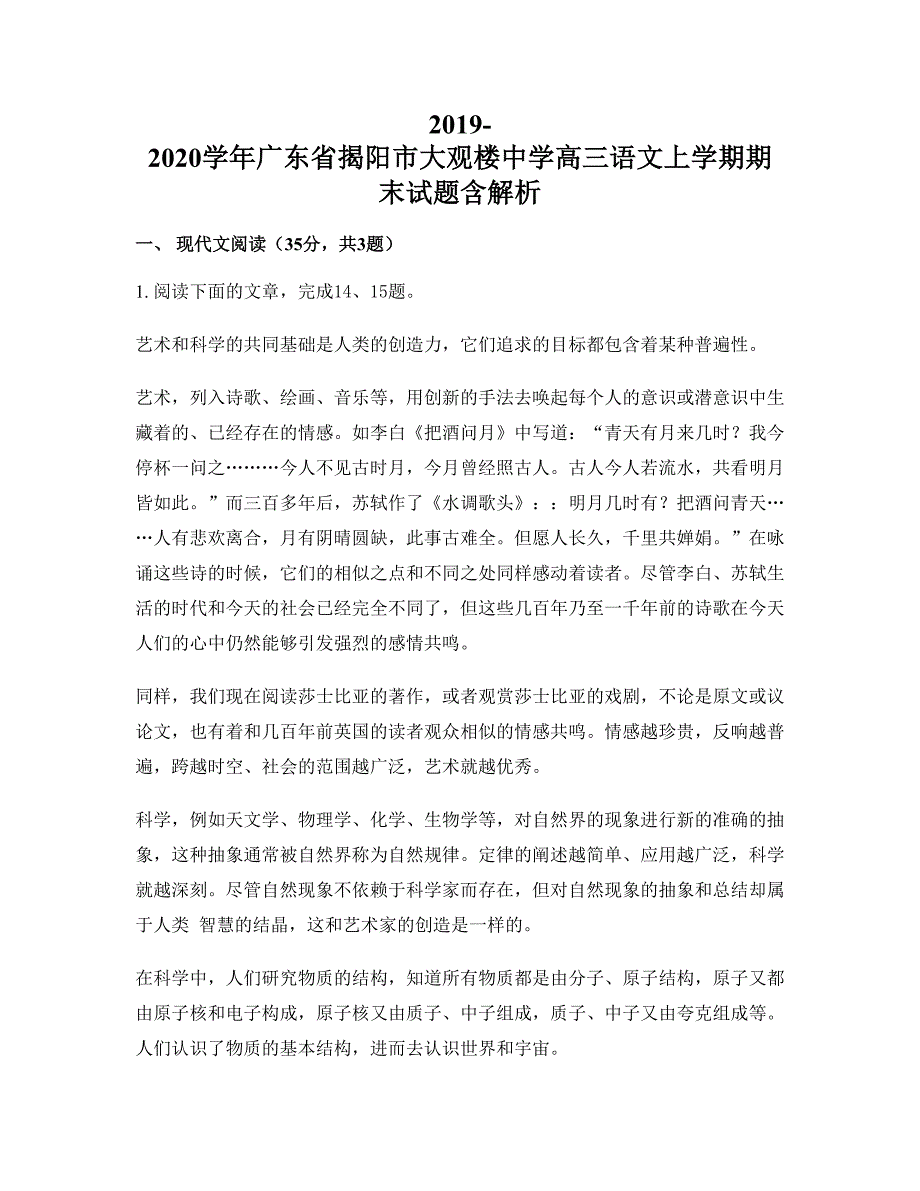 2019-2020学年广东省揭阳市大观楼中学高三语文上学期期末试题含解析

一、 现代文阅读（35分，共3题）

1. 阅读下面的文章，完成14、15题。

艺术和科学的共同基础是人类的创造力，它们追求的目标都包含着某种普遍性。

艺术，列入诗歌、绘画、音乐等，用创新的手法去唤起每个人的意识或潜意识中生藏着的、已经存在的情感。如李白《把酒问月》中写道：“青天有月来几时？我今停杯一问之………今人不见古时月，今月曾经照古人。古人今人若流水，共看明月皆如此。”而三百多年后，苏轼作了《水调歌头》：：明月几时有？把酒问青天……人有悲欢离合，月有阴晴圆缺，此事古难全。但愿人长久，千里共婵娟。”在咏诵这些诗的时候，它们的相似之点和不同之处同样感动着读者。尽管李白、苏轼生活的时代和今天的社会已经完全不同了，但这些几百年乃至一千年前的诗歌在今天人们的心中仍然能够引发强烈的感情共鸣。

同样，我们现在阅读莎士比亚的著作，或者观赏莎士比亚的戏剧，不论是原文或议论文，也有着和几百年前英国的读者观众相似的情感共鸣。情感越珍贵，反响越普遍，跨越时空、社会的范围越广泛，艺术就越优秀。

科学，例如天文学、物理学、化学、生物学等，对自然界的现象进行新的准确的抽象，这种抽象通常被自然界称为自然规律。定律的阐述越简单、应用越广泛，科学就越深刻。尽管自然现象不依赖于科学家而存在，但对自然现象的抽象和总结却属于人类 智慧的结晶，这和艺术家的创造是一样的。

在科学中，人们研究物质的结构，知道所有物质都是由分子、原子结构，原子又都由原子核和电子构成，原子核又由质子、中子组成，质子、中子又由夸克组成等。人们认识了物质的基本结构，进而去认识世界和宇宙。